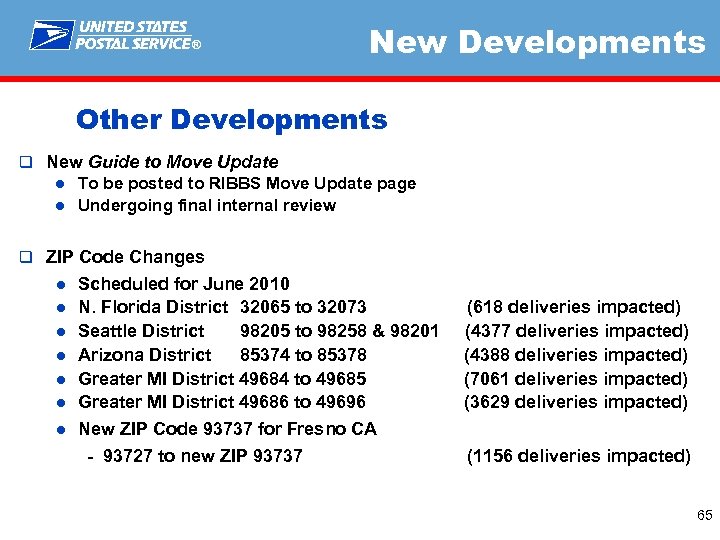 UNITED STATES
POSTAL SERVICE®

New Developments

Other Developments

☐ New Guide to Move Update
• To be posted to RIBBS Move Update page
• Undergoing final internal review

☐ ZIP Code Changes
• Scheduled for June 2010
• N. Florida District 32065 to 32073 (618 deliveries impacted)
• Seattle District 98205 to 98258 & 98201 (4377 deliveries impacted)
• Arizona District 85374 to 85378 (4388 deliveries impacted)
• Greater MI District 49684 to 49685 (7061 deliveries impacted)
• Greater MI District 49686 to 49696 (3629 deliveries impacted)
• New ZIP Code 93737 for Fresno CA
- 93727 to new ZIP 93737 (1156 deliveries impacted)

65